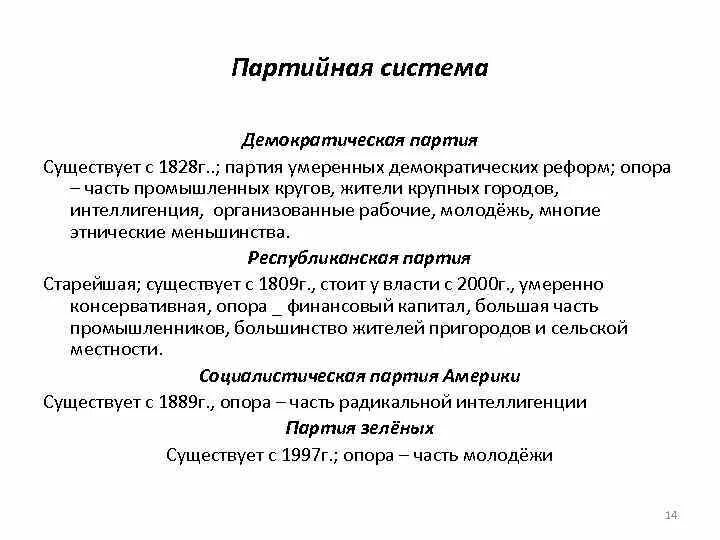 Партийная система

Демократическая партия

Существует с 1828г..; партия умеренных демократических реформ; опора – часть промышленных кругов, жители крупных городов, интеллигенция, организованные рабочие, молодёжь, многие этнические меньшинства.

Республиканская партия

Старейшая; существует с 1809г., стоит у власти с 2000г., умеренно консервативная, опора _ финансовый капитал, большая часть промышленников, большинство жителей пригородов и сельской местности.

Социалистическая партия Америки

Существует с 1889г., опора – часть радикальной интеллигенции

Партия зелёных

Существует с 1997г.; опора – часть молодёжи

14